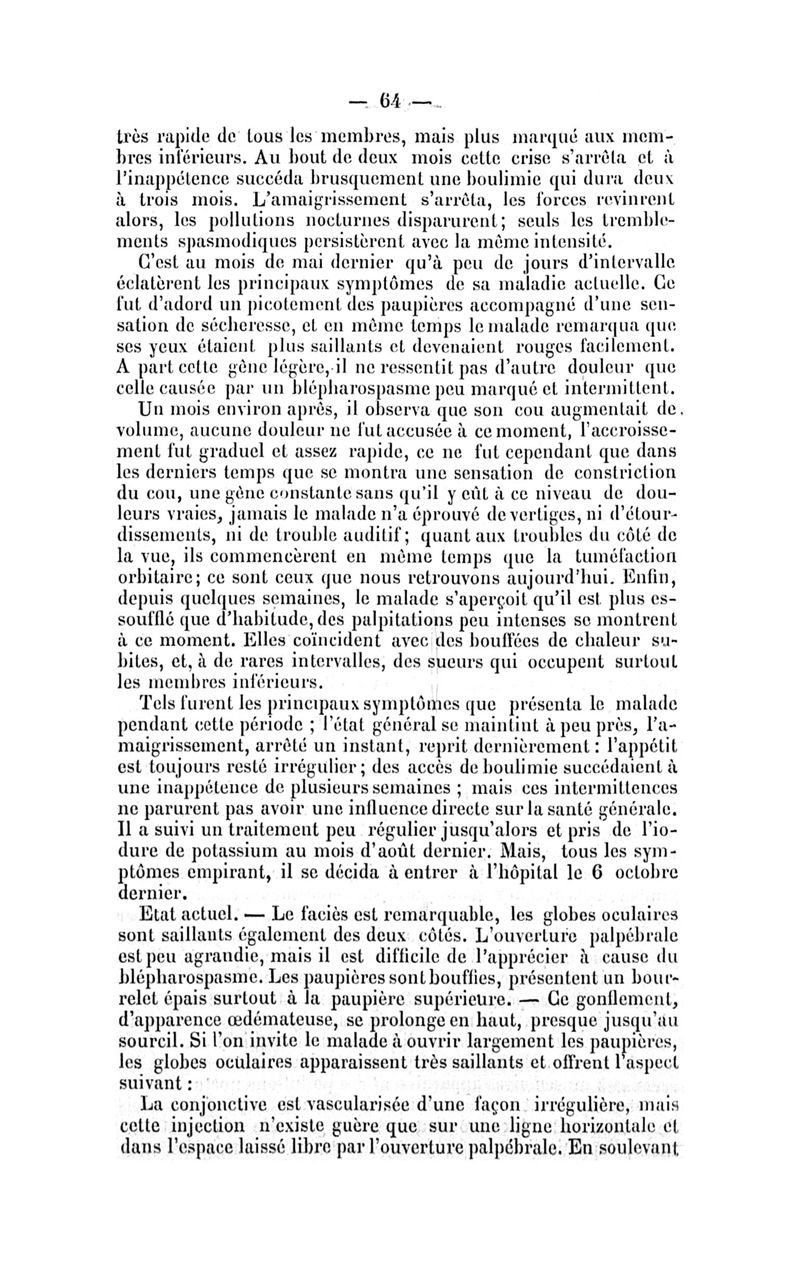 — 64 —

très rapide de tous les membres, mais plus marqué aux membres inférieurs. Au bout de deux mois cette crise s'arrêta et à l'inappétence succéda brusquement une boulimie qui dura deux à trois mois. L'amaigrissement s'arrêta, les forces revinrent alors, les pollutions nocturnes disparurent; seuls les tremblements spasmodiques persistèrent avec la même intensité.

C'est au mois de mai dernier qu'à peu de jours d'intervalle éclatèrent les principaux symptômes de sa maladie actuelle. Ce fut d'adord un picotement des paupières accompagné d'une sensation de sécheresse, et en même temps le malade remarqua que ses yeux étaient plus saillants et devenaient rouges facilement. A part cette gêne légère, il ne ressentit pas d'autre douleur que celle causée par un blépharospasme peu marqué et intermittent.

Un mois environ après, il observa que son cou augmentait de volume, aucune douleur ne fut accusée à ce moment, l'accroissement fut graduel et assez rapide, ce ne fut cependant que dans les derniers temps que se montra une sensation de constriction du cou, une gêne constante sans qu'il y eût à ce niveau de douleurs vraies, jamais le malade n'a éprouvé de vertiges, ni d'étourdissements, ni de trouble auditif; quant aux troubles du côté de la vue, ils commencèrent en même temps que la tuméfaction orbitaire; ce sont ceux que nous retrouvons aujourd'hui. Enfin, depuis quelques semaines, le malade s'aperçoit qu'il est plus essoufflé que d'habitude, des palpitations peu intenses se montrent à ce moment. Elles coïncident avec des bouffées de chaleur subites, et, à de rares intervalles, des sueurs qui occupent surtout les membres inférieurs.

Tels furent les principaux symptômes que présenta le malade pendant cette période ; l'état général se maintint à peu près, l'amaigrissement, arrêté un instant, reprit dernièrement : l'appétit est toujours resté irrégulier; des accès de boulimie succédaient à une inappétence de plusieurs semaines ; mais ces intermittences ne parurent pas avoir une influence directe sur la santé générale. Il a suivi un traitement peu régulier jusqu'alors et pris de l'iodure de potassium au mois d'août dernier. Mais, tous les symptômes empirant, il se décida à entrer à l'hôpital le 6 octobre dernier.

Etat actuel. — Le faciès est remarquable, les globes oculaires sont saillants également des deux côtés. L'ouverture palpébrale est peu agrandie, mais il est difficile de l'apprécier à cause du blépharospasme. Les paupières sont bouffies, présentent un bourrelet épais surtout à la paupière supérieure. — Ce gonflement, d'apparence œdémateuse, se prolonge en haut, presque jusqu'au sourcil. Si l'on invite le malade à ouvrir largement les paupières, les globes oculaires apparaissent très saillants et offrent l'aspect suivant :

La conjonctive est vascularisée d'une façon irrégulière, mais cette injection n'existe guère que sur une ligne horizontale et dans l'espace laissé libre par l'ouverture palpébrale. En soulevant